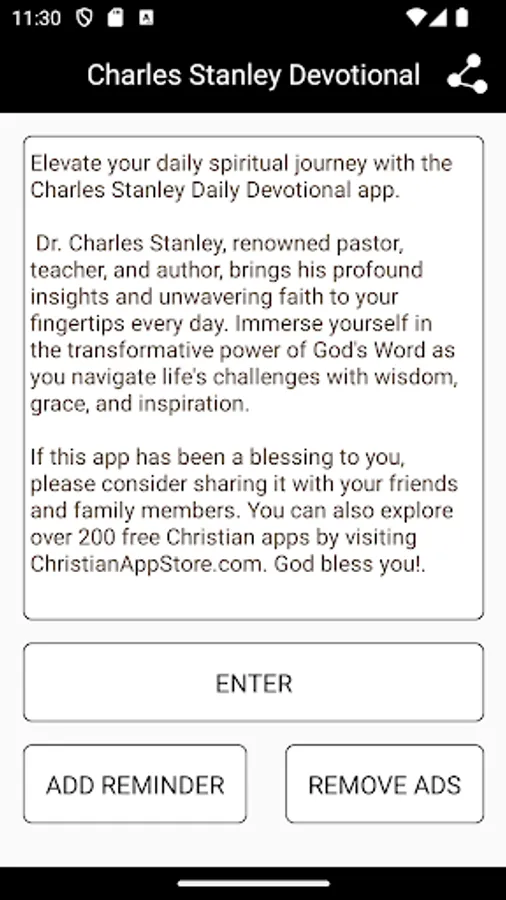 11:30

Charles Stanley Devotional

Elevate your daily spiritual journey with the Charles Stanley Daily Devotional app.

Dr. Charles Stanley, renowned pastor, teacher, and author, brings his profound insights and unwavering faith to your fingertips every day. Immerse yourself in the transformative power of God's Word as you navigate life's challenges with wisdom, grace, and inspiration.

If this app has been a blessing to you, please consider sharing it with your friends and family members. You can also explore over 200 free Christian apps by visiting ChristianAppStore.com. God bless you!.

ENTER

ADD REMINDER

REMOVE ADS